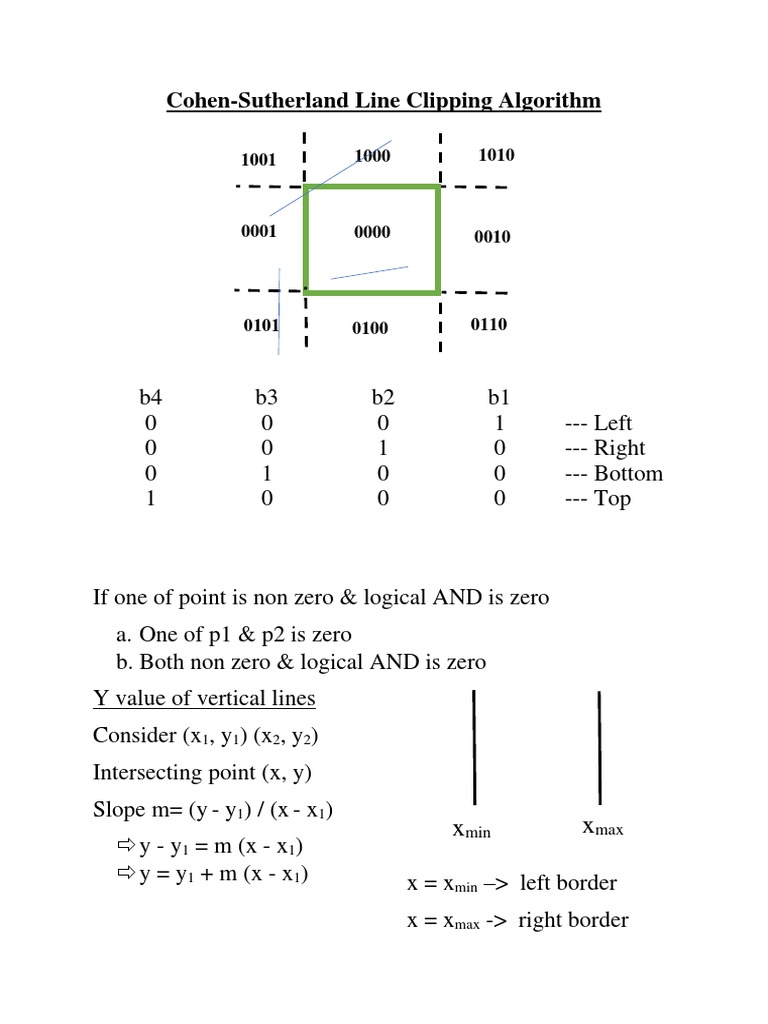 Cohen-Sutherland Line Clipping Algorithm

1001

1000

1010

0001

0000

0010

0101

0100

0110

| b4 | b3 | b2 | b1 | |
|---|---|---|---|---|
| 0 | 0 | 0 | 1 | --- Left |
| 0 | 0 | 1 | 0 | --- Right |
| 0 | 1 | 0 | 0 | --- Bottom |
| 1 | 0 | 0 | 0 | --- Top |

If one of point is non zero & logical AND is zero

a. One of p1 & p2 is zero
b. Both non zero & logical AND is zero

Y value of vertical lines

Consider $(x_1, y_1)$ $(x_2, y_2)$

Intersecting point (x, y)

Slope m= $(y - y_1) / (x - x_1)$

⇨ $y - y_1 = m (x - x_1)$
⇨ $y = y_1 + m (x - x_1)$

$x_{min}$

$x_{max}$

$x = x_{min}$ –> left border

$x = x_{max}$ -> right border